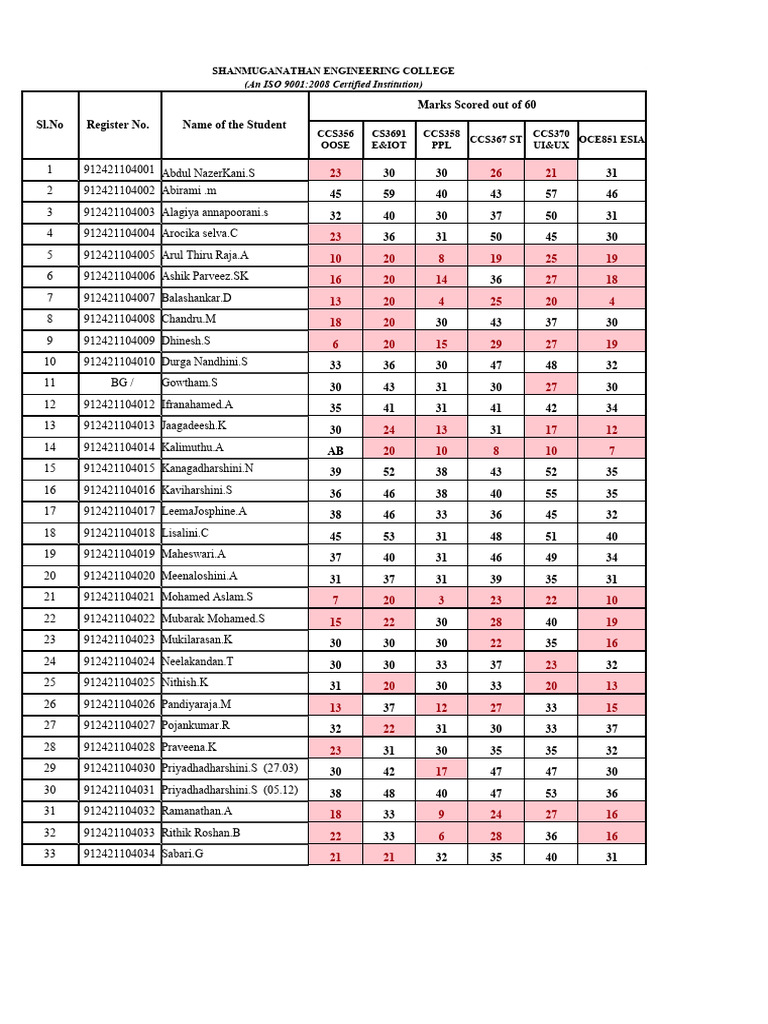 SHANMUGANATHAN ENGINEERING COLLEGE
(An ISO 9001:2008 Certified Institution)

| Sl.No | Register No. | Name of the Student | Marks Scored out of 60 | | | | | |
|---|---|---|---|---|---|---|---|---|
| | | | CCS356 OOSE | CS3691 E&IOT | CCS358 PPL | CCS367 ST | CCS370 UI&UX | OCE851 ESIA |
| 1 | 912421104001 | Abdul NazerKani.S | 23 | 30 | 30 | 26 | 21 | 31 |
| 2 | 912421104002 | Abirami .m | 45 | 59 | 40 | 43 | 57 | 46 |
| 3 | 912421104003 | Alagiya annapoorani.s | 32 | 40 | 30 | 37 | 50 | 31 |
| 4 | 912421104004 | Arocika selva.C | 23 | 36 | 31 | 50 | 45 | 30 |
| 5 | 912421104005 | Arul Thiru Raja.A | 10 | 20 | 8 | 19 | 25 | 19 |
| 6 | 912421104006 | Ashik Parveez.SK | 16 | 20 | 14 | 36 | 27 | 18 |
| 7 | 912421104007 | Balashankar.D | 13 | 20 | 4 | 25 | 20 | 4 |
| 8 | 912421104008 | Chandru.M | 18 | 20 | 30 | 43 | 37 | 30 |
| 9 | 912421104009 | Dhinesh.S | 6 | 20 | 15 | 29 | 27 | 19 |
| 10 | 912421104010 | Durga Nandhini.S | 33 | 36 | 30 | 47 | 48 | 32 |
| 11 | BG / | Gowtham.S | 30 | 43 | 31 | 30 | 27 | 30 |
| 12 | 912421104012 | Ifranahamed.A | 35 | 41 | 31 | 41 | 42 | 34 |
| 13 | 912421104013 | Jaagadeesh.K | 30 | 24 | 13 | 31 | 17 | 12 |
| 14 | 912421104014 | Kalimuthu.A | AB | 20 | 10 | 8 | 10 | 7 |
| 15 | 912421104015 | Kanagadharshini.N | 39 | 52 | 38 | 43 | 52 | 35 |
| 16 | 912421104016 | Kaviharshini.S | 36 | 46 | 38 | 40 | 55 | 35 |
| 17 | 912421104017 | LeemaJosphine.A | 38 | 46 | 33 | 36 | 45 | 32 |
| 18 | 912421104018 | Lisalini.C | 45 | 53 | 31 | 48 | 51 | 40 |
| 19 | 912421104019 | Maheswari.A | 37 | 40 | 31 | 46 | 49 | 34 |
| 20 | 912421104020 | Meenaloshini.A | 31 | 37 | 31 | 39 | 35 | 31 |
| 21 | 912421104021 | Mohamed Aslam.S | 7 | 20 | 3 | 23 | 22 | 10 |
| 22 | 912421104022 | Mubarak Mohamed.S | 15 | 22 | 30 | 28 | 40 | 19 |
| 23 | 912421104023 | Mukilarasan.K | 30 | 30 | 30 | 22 | 35 | 16 |
| 24 | 912421104024 | Neelakandan.T | 30 | 30 | 33 | 37 | 23 | 32 |
| 25 | 912421104025 | Nithish.K | 31 | 20 | 30 | 33 | 20 | 13 |
| 26 | 912421104026 | Pandiyaraja.M | 13 | 37 | 12 | 27 | 33 | 15 |
| 27 | 912421104027 | Pojankumar.R | 32 | 22 | 31 | 30 | 33 | 37 |
| 28 | 912421104028 | Praveena.K | 23 | 31 | 30 | 35 | 35 | 32 |
| 29 | 912421104030 | Priyadhadharshini.S (27.03) | 30 | 42 | 17 | 47 | 47 | 30 |
| 30 | 912421104031 | Priyadhadharshini.S (05.12) | 38 | 48 | 40 | 47 | 53 | 36 |
| 31 | 912421104032 | Ramanathan.A | 18 | 33 | 9 | 24 | 27 | 16 |
| 32 | 912421104033 | Rithik Roshan.B | 22 | 33 | 6 | 28 | 36 | 16 |
| 33 | 912421104034 | Sabari.G | 21 | 21 | 32 | 35 | 40 | 31 |